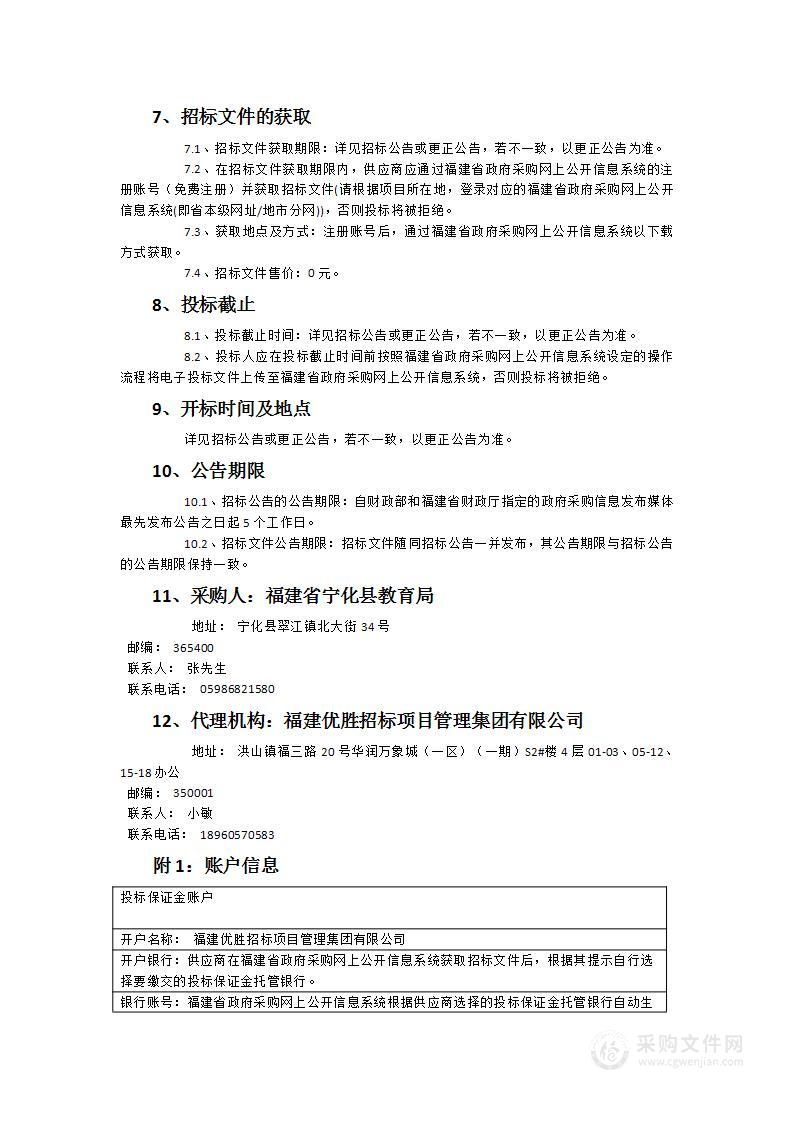 7、招标文件的获取

7.1、招标文件获取期限：详见招标公告或更正公告，若不一致，以更正公告为准。

7.2、在招标文件获取期限内，供应商应通过福建省政府采购网上公开信息系统的注册账号（免费注册）并获取招标文件(请根据项目所在地，登录对应的福建省政府采购网上公开信息系统(即省本级网址/地市分网))，否则投标将被拒绝。

7.3、获取地点及方式：注册账号后，通过福建省政府采购网上公开信息系统以下载方式获取。

7.4、招标文件售价：0元。

8、投标截止

8.1、投标截止时间：详见招标公告或更正公告，若不一致，以更正公告为准。

8.2、投标人应在投标截止时间前按照福建省政府采购网上公开信息系统设定的操作流程将电子投标文件上传至福建省政府采购网上公开信息系统，否则投标将被拒绝。

9、开标时间及地点

详见招标公告或更正公告，若不一致，以更正公告为准。

10、公告期限

10.1、招标公告的公告期限：自财政部和福建省财政厅指定的政府采购信息发布媒体最先发布公告之日起5个工作日。

10.2、招标文件公告期限：招标文件随同招标公告一并发布，其公告期限与招标公告的公告期限保持一致。

11、采购人：福建省宁化县教育局

地址： 宁化县翠江镇北大街34号
邮编： 365400
联系人： 张先生
联系电话： 05986821580

12、代理机构：福建优胜招标项目管理集团有限公司

地址： 洪山镇福三路20号华润万象城（一区）（一期）S2#楼4层01-03、05-12、15-18办公
邮编： 350001
联系人： 小敏
联系电话： 18960570583

附1：账户信息

| 投标保证金账户 |
|---|
| 开户名称： 福建优胜招标项目管理集团有限公司 |
| 开户银行：供应商在福建省政府采购网上公开信息系统获取招标文件后，根据其提示自行选择要缴交的投标保证金托管银行。 |
| 银行账号：福建省政府采购网上公开信息系统根据供应商选择的投标保证金托管银行自动生 |

采购文件网
www.cgwenjian.com